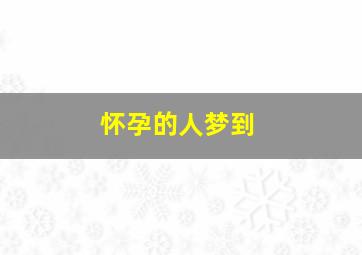 怀孕的人梦到